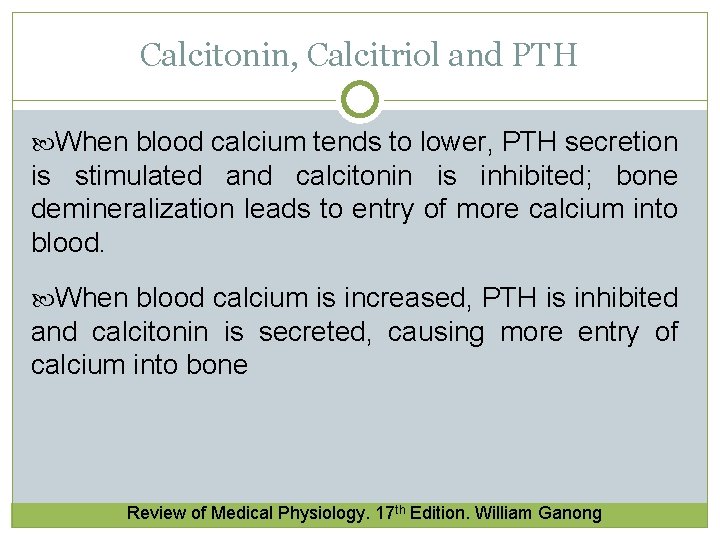 Calcitonin, Calcitriol and PTH

When blood calcium tends to lower, PTH secretion is stimulated and calcitonin is inhibited; bone demineralization leads to entry of more calcium into blood.

When blood calcium is increased, PTH is inhibited and calcitonin is secreted, causing more entry of calcium into bone

Review of Medical Physiology. 17th Edition. William Ganong